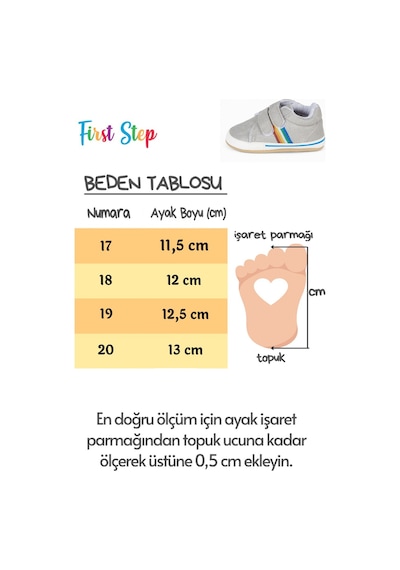 First Step

BEDEN TABLOSU

| Numara | Ayak Boyu (cm) |
|---|---|
| 17 | 11,5 cm |
| 18 | 12 cm |
| 19 | 12,5 cm |
| 20 | 13 cm |

işaret parmağı
cm
topuk

En doğru ölçüm için ayak işaret parmağından topuk ucuna kadar ölçerek üstüne 0,5 cm ekleyin.